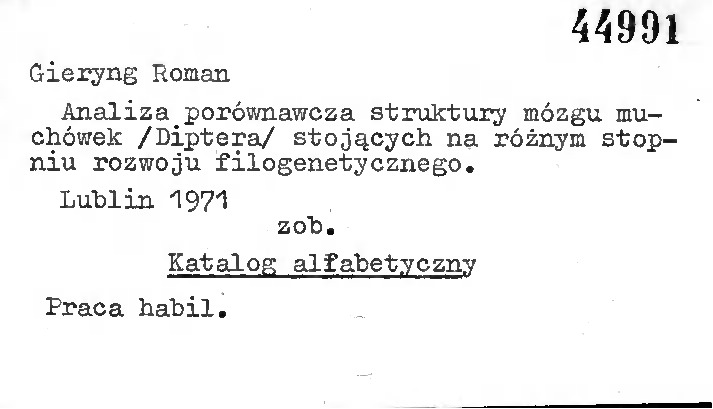 44991

Gieryng Roman

Analiza porównawcza struktury mózgu muchówek /Diptera/ stojących na różnym stopniu rozwoju filogenetycznego.

Lublin 1971

zob.

Katalog alfabetyczny

Praca habil.